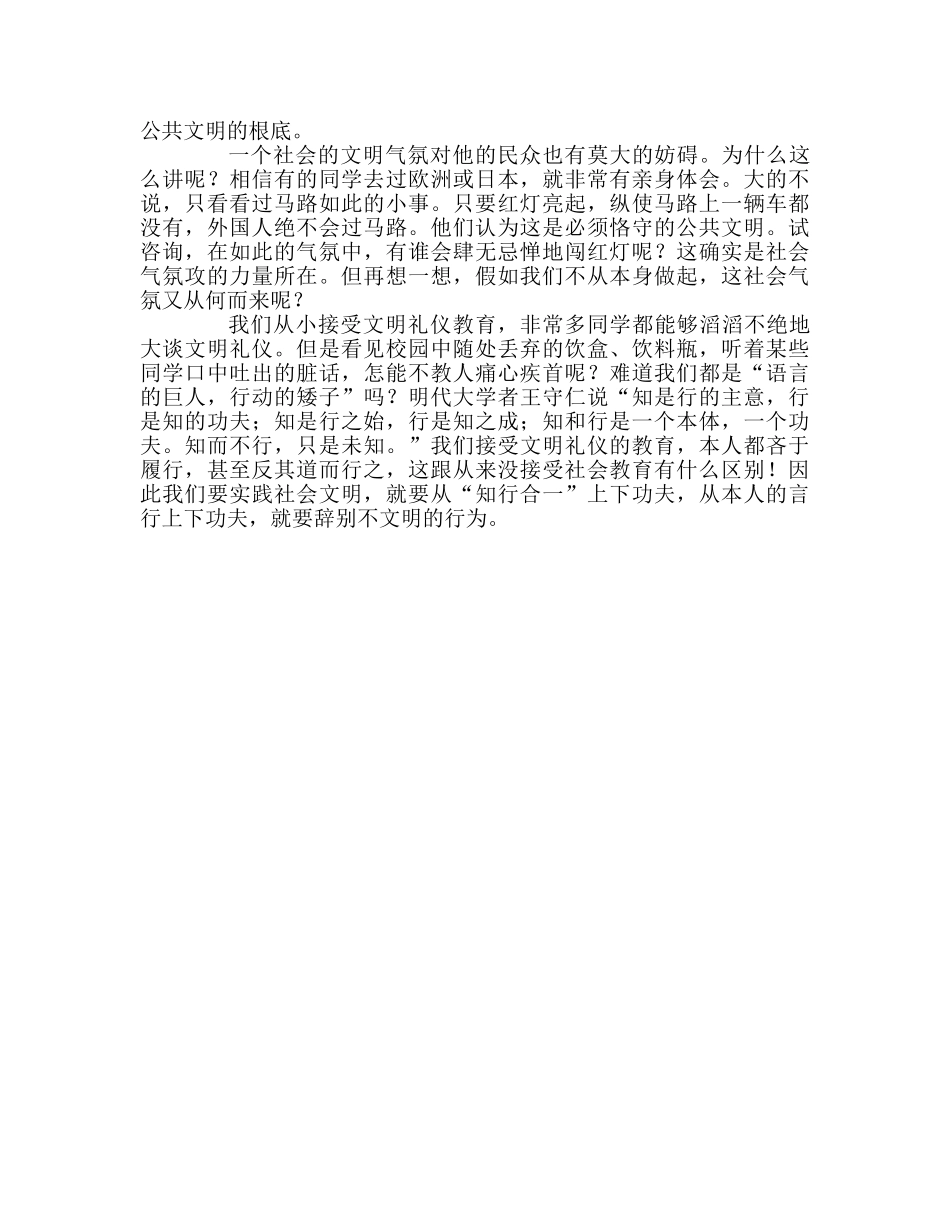 公共文明的根底。

一个社会的文明气氛对他的民众也有莫大的妨碍。为什么这么讲呢？相信有的同学去过欧洲或日本，就非常有亲身体会。大的不说，只看看过马路如此的小事。只要红灯亮起，纵使马路上一辆车都没有，外国人绝不会过马路。他们认为这是必须恪守的公共文明。试咨询，在如此的气氛中，有谁会肆无忌惮地闯红灯呢？这确实是社会气氛攻的力量所在。但再想一想，假如我们不从本身做起，这社会气氛又从何而来呢？

我们从小接受文明礼仪教育，非常多同学都能够滔滔不绝地大谈文明礼仪。但是看见校园中随处丢弃的饮盒、饮料瓶，听着某些同学口中吐出的脏话，怎能不教人痛心疾首呢？难道我们都是“语言的巨人，行动的矮子”吗？明代大学者王守仁说“知是行的主意，行是知的功夫；知是行之始，行是知之成；知和行是一个本体，一个功夫。知而不行，只是未知。”我们接受文明礼仪的教育，本人都吝于履行，甚至反其道而行之，这跟从来没接受社会教育有什么区别！因此我们要实践社会文明，就要从“知行合一”上下功夫，从本人的言行上下功夫，就要辞别不文明的行为。